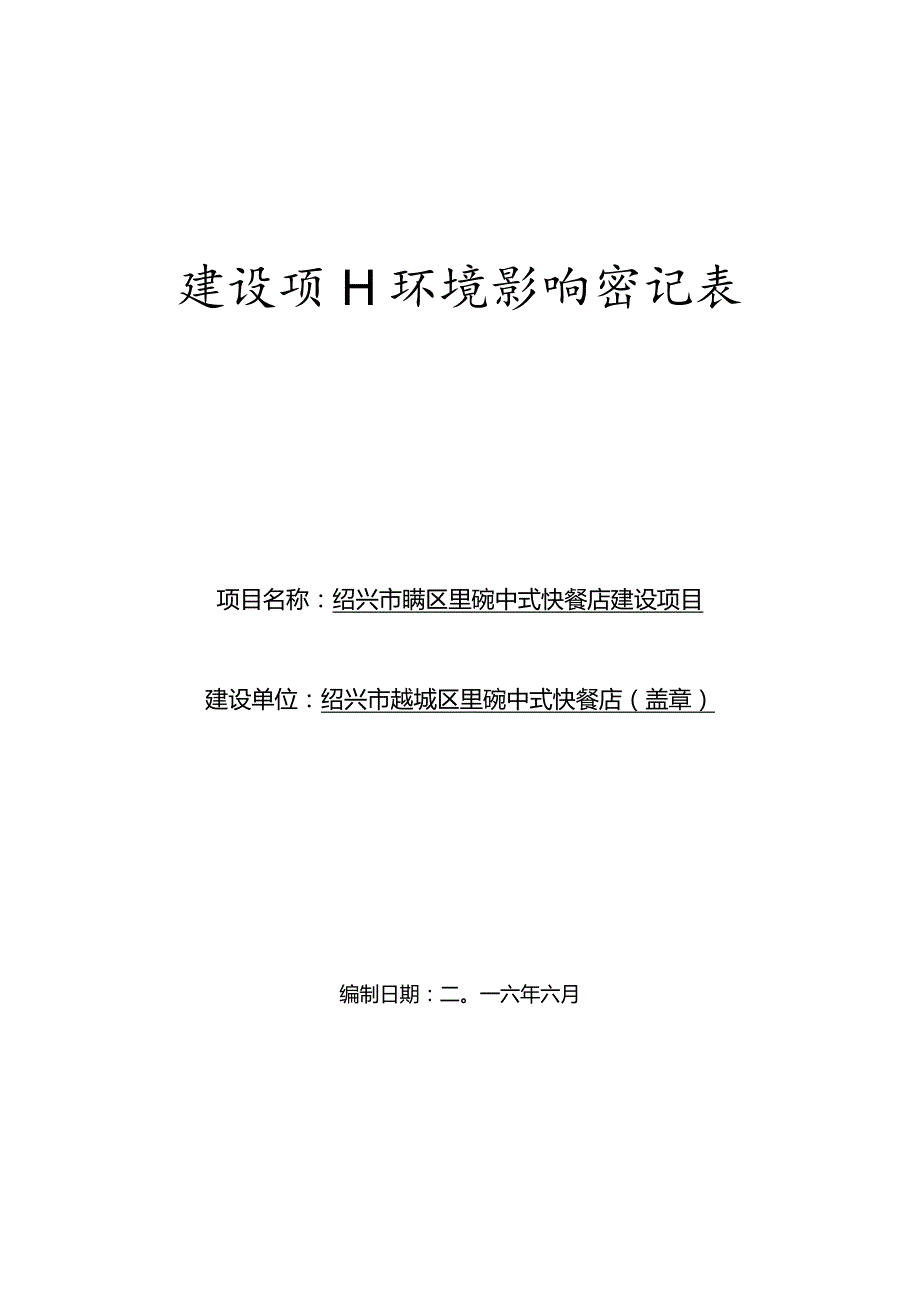 建设项H环境影响密记表

项目名称：绍兴市瞒区里碗中式快餐店建设项目

建设单位：绍兴市越城区里碗中式快餐店（盖章）

编制日期：二。一六年六月